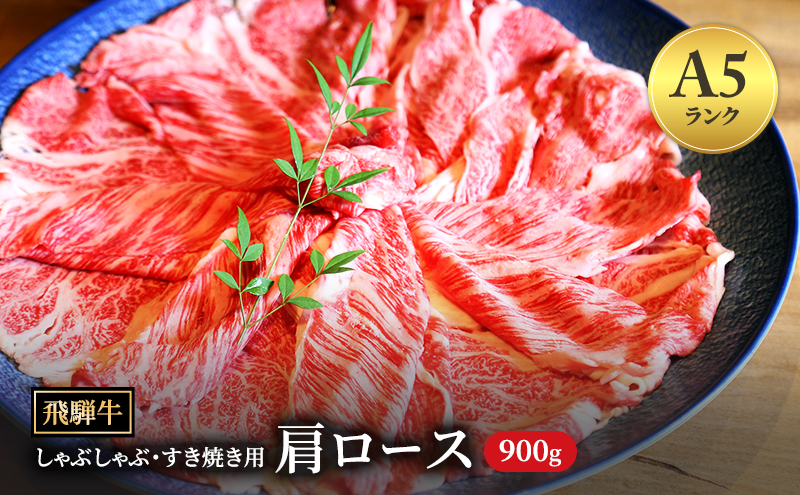 A5
ランク

飛騨牛

しゃぶしゃぶ・すき焼き用 肩ロース 900g